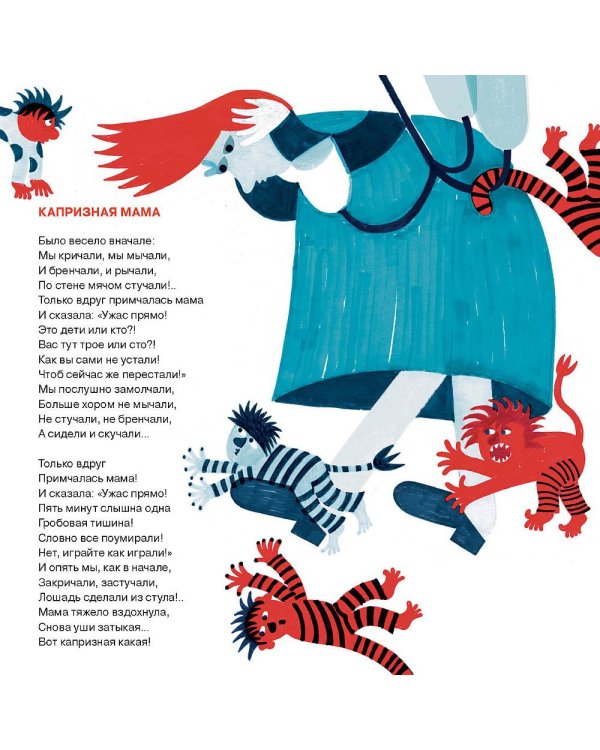 КАПРИЗНАЯ МАМА

Было весело вначале:
Мы кричали, мы мычали,
И бренчали, и рычали,
По стене мячом стучали!..
Только вдруг примчалась мама
И сказала: «Ужас прямо!
Это дети или кто?!
Вас тут трое или сто?!
Как вы сами не устали!
Чтоб сейчас же перестали!»
Мы послушно замолчали,
Больше хором не мычали,
Не стучали, не бренчали,
А сидели и скучали...

Только вдруг
Примчалась мама!
И сказала: «Ужас прямо!
Пять минут слышна одна
Гробовая тишина!
Словно все поумирали!
Нет, играйте как играли!»
И опять мы, как в начале,
Закричали, застучали,
Лошадь сделали из стула!..
Мама тяжело вздохнула,
Снова уши затыкая...
Вот капризная какая!